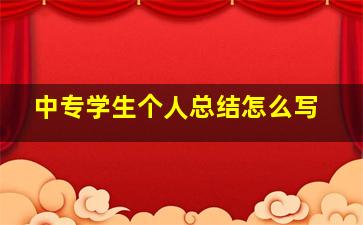 中专学生个人总结怎么写